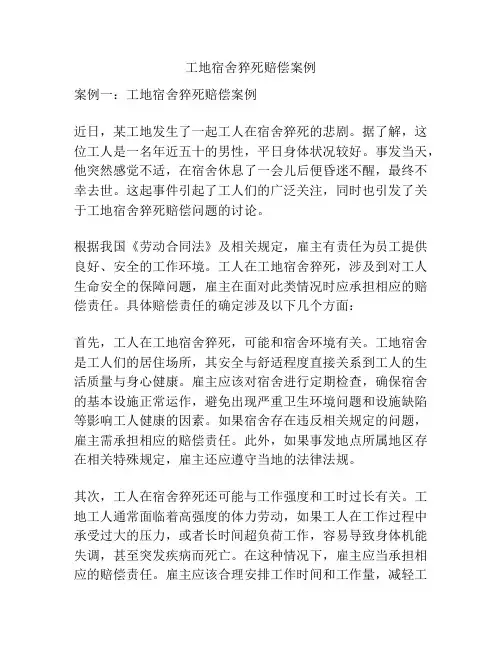 工地宿舍猝死赔偿案例

案例一：工地宿舍猝死赔偿案例

近日，某工地发生了一起工人在宿舍猝死的悲剧。据了解，这位工人是一名年近五十的男性，平日身体状况较好。事发当天，他突然感觉不适，在宿舍休息了一会儿后便昏迷不醒，最终不幸去世。这起事件引起了工人们的广泛关注，同时也引发了关于工地宿舍猝死赔偿问题的讨论。

根据我国《劳动合同法》及相关规定，雇主有责任为员工提供良好、安全的工作环境。工人在工地宿舍猝死，涉及到对工人生命安全的保障问题，雇主在面对此类情况时应承担相应的赔偿责任。具体赔偿责任的确定涉及以下几个方面：

首先，工人在工地宿舍猝死，可能和宿舍环境有关。工地宿舍是工人们的居住场所，其安全与舒适程度直接关系到工人的生活质量与身心健康。雇主应该对宿舍进行定期检查，确保宿舍的基本设施正常运作，避免出现严重卫生环境问题和设施缺陷等影响工人健康的因素。如果宿舍存在违反相关规定的问题，雇主需承担相应的赔偿责任。此外，如果事发地点所属地区存在相关特殊规定，雇主还应遵守当地的法律法规。

其次，工人在宿舍猝死还可能与工作强度和工时过长有关。工地工人通常面临着高强度的体力劳动，如果工人在工作过程中承受过大的压力，或者长时间超负荷工作，容易导致身体机能失调，甚至突发疾病而死亡。在这种情况下，雇主应当承担相应的赔偿责任。雇主应该合理安排工作时间和工作量，减轻工